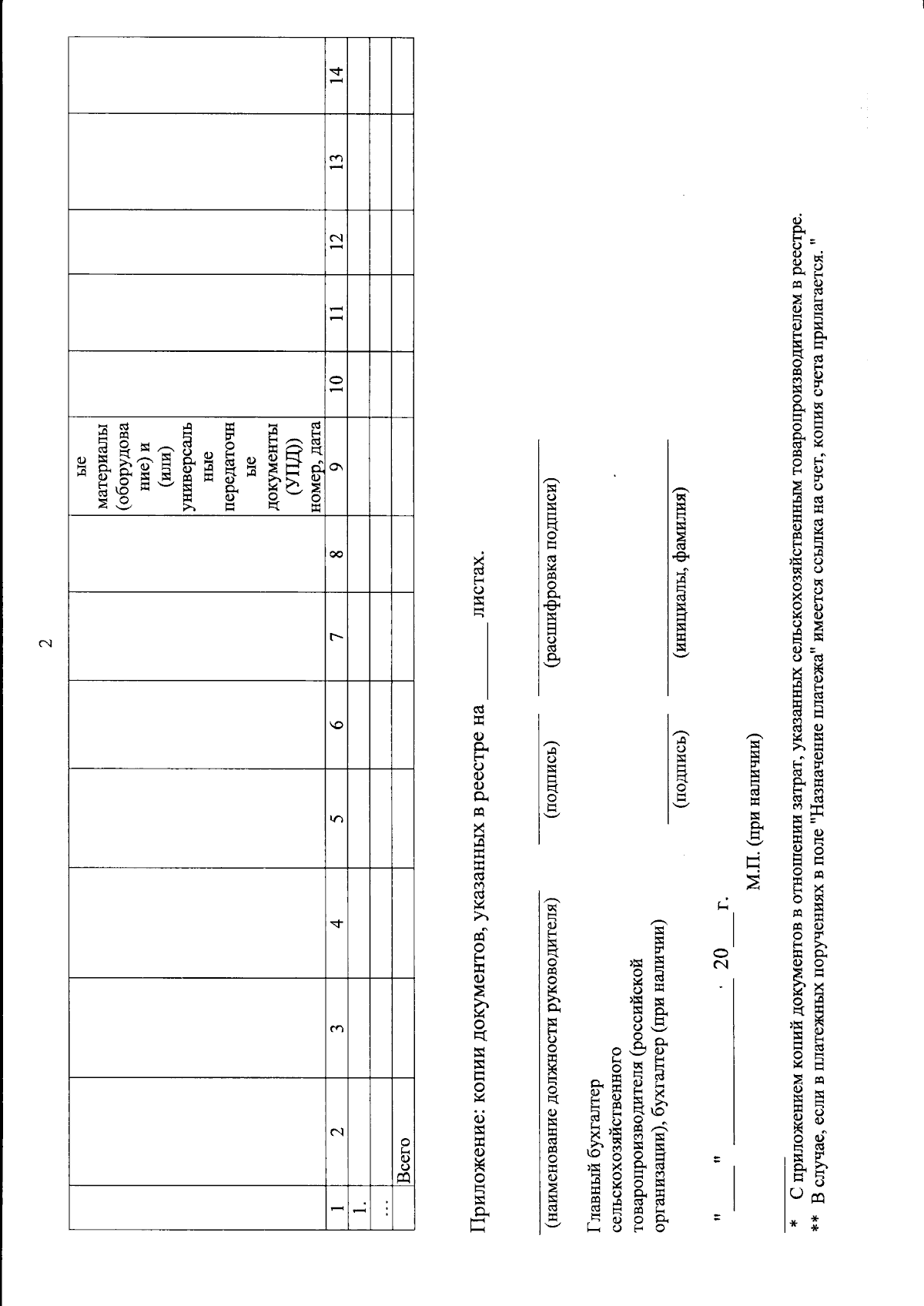 2

|  |  |  |  |  |  |  |  | ые материалы (оборудование) и (или) универсальные передаточные документы (УПД)) номер, дата |  |  |  |  |  |
|---|---|---|---|---|---|---|---|---|---|---|---|---|---|
| 1 | 2 | 3 | 4 | 5 | 6 | 7 | 8 | 9 | 10 | 11 | 12 | 13 | 14 |
| 1. |  |  |  |  |  |  |  |  |  |  |  |  |  |
| ... |  |  |  |  |  |  |  |  |  |  |  |  |  |
|  | Всего |  |  |  |  |  |  |  |  |  |  |  |  |

Приложение: копии документов, указанных в реестре на ______ листах.

(наименование должности руководителя) (подпись) (расшифровка подписи)

Главный бухгалтер сельскохозяйственного товаропроизводителя (российской организации), бухгалтер (при наличии) (подпись) (инициалы, фамилия)

"___" __________ 20___ г.

М.П. (при наличии)

* С приложением копий документов в отношении затрат, указанных сельскохозяйственным товаропроизводителем в реестре.
** В случае, если в платежных поручениях в поле "Назначение платежа" имеется ссылка на счет, копия счета прилагается. "